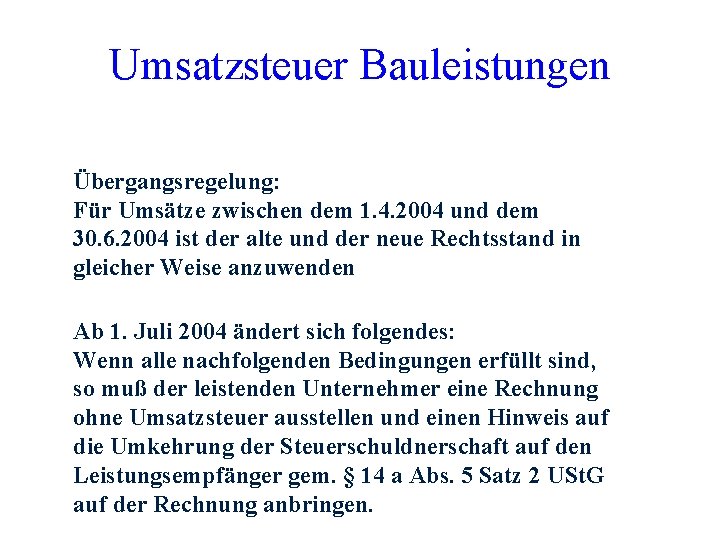 Umsatzsteuer Bauleistungen

Übergangsregelung:
Für Umsätze zwischen dem 1.4.2004 und dem 30.6.2004 ist der alte und der neue Rechtsstand in gleicher Weise anzuwenden

Ab 1. Juli 2004 ändert sich folgendes:
Wenn alle nachfolgenden Bedingungen erfüllt sind, so muß der leistenden Unternehmer eine Rechnung ohne Umsatzsteuer ausstellen und einen Hinweis auf die Umkehrung der Steuerschuldnerschaft auf den Leistungsempfänger gem. § 14 a Abs. 5 Satz 2 UStG auf der Rechnung anbringen.